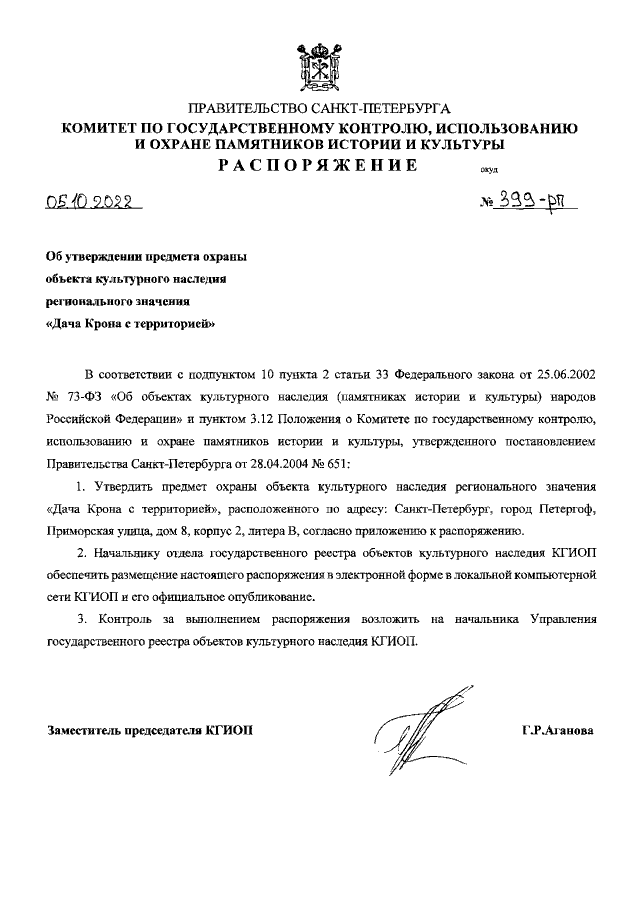 ПРАВИТЕЛЬСТВО САНКТ-ПЕТЕРБУРГА
КОМИТЕТ ПО ГОСУДАРСТВЕННОМУ КОНТРОЛЮ, ИСПОЛЬЗОВАНИЮ И ОХРАНЕ ПАМЯТНИКОВ ИСТОРИИ И КУЛЬТУРЫ
РАСПОРЯЖЕНИЕ

окуд

05.10.2022

№ 399-рп

Об утверждении предмета охраны объекта культурного наследия регионального значения «Дача Крона с территорией»

В соответствии с подпунктом 10 пункта 2 статьи 33 Федерального закона от 25.06.2002 № 73-ФЗ «Об объектах культурного наследия (памятниках истории и культуры) народов Российской Федерации» и пунктом 3.12 Положения о Комитете по государственному контролю, использованию и охране памятников истории и культуры, утвержденного постановлением Правительства Санкт-Петербурга от 28.04.2004 № 651:

1. Утвердить предмет охраны объекта культурного наследия регионального значения «Дача Крона с территорией», расположенного по адресу: Санкт-Петербург, город Петергоф, Приморская улица, дом 8, корпус 2, литера В, согласно приложению к распоряжению.

2. Начальнику отдела государственного реестра объектов культурного наследия КГИОП обеспечить размещение настоящего распоряжения в электронной форме в локальной компьютерной сети КГИОП и его официальное опубликование.

3. Контроль за выполнением распоряжения возложить на начальника Управления государственного реестра объектов культурного наследия КГИОП.

Заместитель председателя КГИОП

Г.Р.Аганова